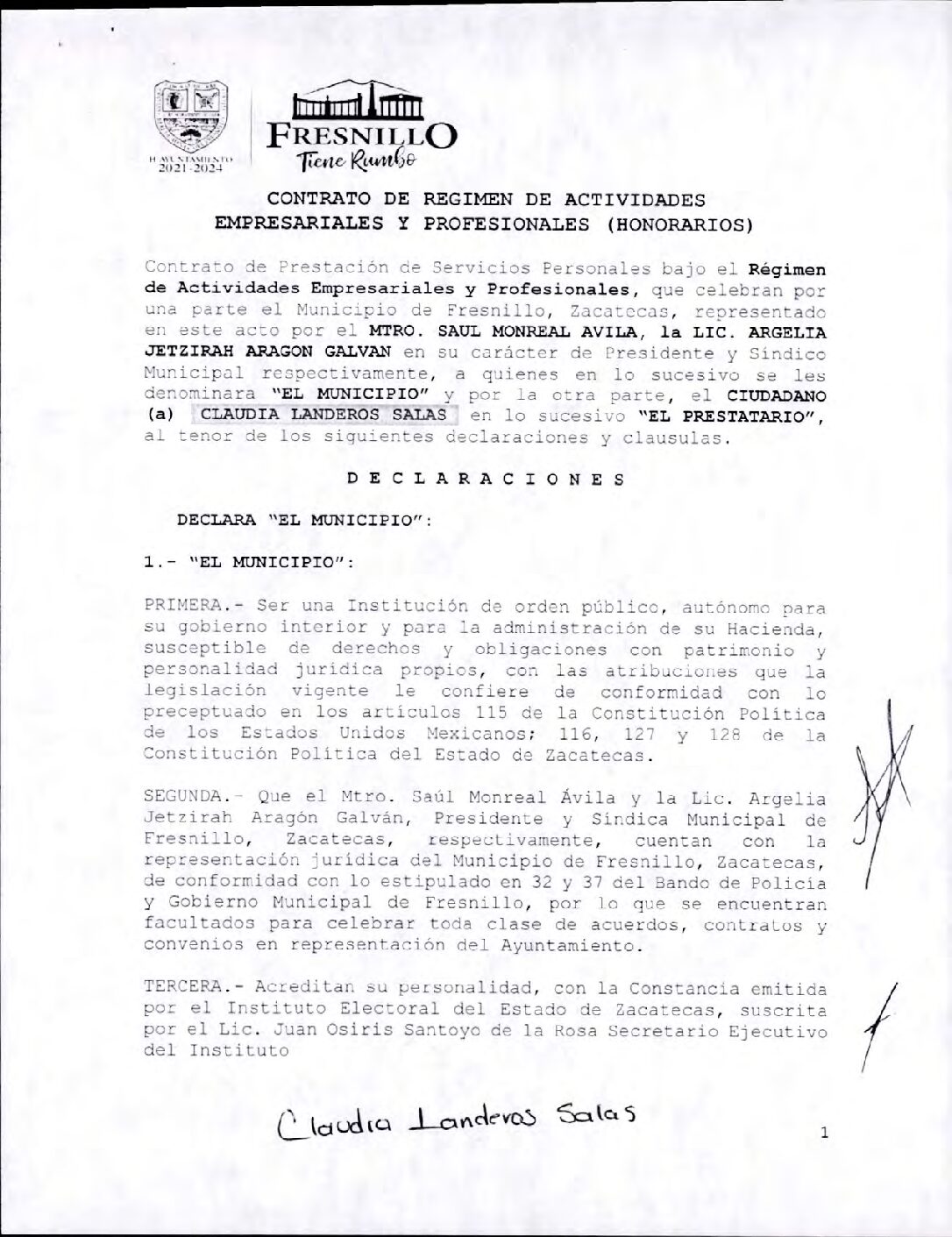 H. AYUNTAMIENTO 2021-2024

FRESNILLO
Tiene Rumbo

CONTRATO DE REGIMEN DE ACTIVIDADES EMPRESARIALES Y PROFESIONALES (HONORARIOS)

Contrato de Prestación de Servicios Personales bajo el Régimen de Actividades Empresariales y Profesionales, que celebran por una parte el Municipio de Fresnillo, Zacatecas, representado en este acto por el MTRO. SAUL MONREAL AVILA, la LIC. ARGELIA JETZIRAH ARAGON GALVAN en su carácter de Presidente y Síndico Municipal respectivamente, a quienes en lo sucesivo se les denominara "EL MUNICIPIO" y por la otra parte, el CIUDADANO (a) CLAUDIA LANDEROS SALAS en lo sucesivo "EL PRESTATARIO", al tenor de los siguientes declaraciones y clausulas.

D E C L A R A C I O N E S

DECLARA "EL MUNICIPIO":

1.- "EL MUNICIPIO":

PRIMERA.- Ser una Institución de orden público, autónomo para su gobierno interior y para la administración de su Hacienda, susceptible de derechos y obligaciones con patrimonio y personalidad jurídica propios, con las atribuciones que la legislación vigente le confiere de conformidad con lo preceptuado en los artículos 115 de la Constitución Política de los Estados Unidos Mexicanos; 116, 127 y 128 de la Constitución Política del Estado de Zacatecas.

SEGUNDA.- Que el Mtro. Saúl Monreal Ávila y la Lic. Argelia Jetzirah Aragón Galván, Presidente y Síndica Municipal de Fresnillo, Zacatecas, respectivamente, cuentan con la representación jurídica del Municipio de Fresnillo, Zacatecas, de conformidad con lo estipulado en 32 y 37 del Bando de Policía y Gobierno Municipal de Fresnillo, por lo que se encuentran facultados para celebrar toda clase de acuerdos, contratos y convenios en representación del Ayuntamiento.

TERCERA.- Acreditan su personalidad, con la Constancia emitida por el Instituto Electoral del Estado de Zacatecas, suscrita por el Lic. Juan Osiris Santoyo de la Rosa Secretario Ejecutivo del Instituto

Claudia Landeros Salas

1